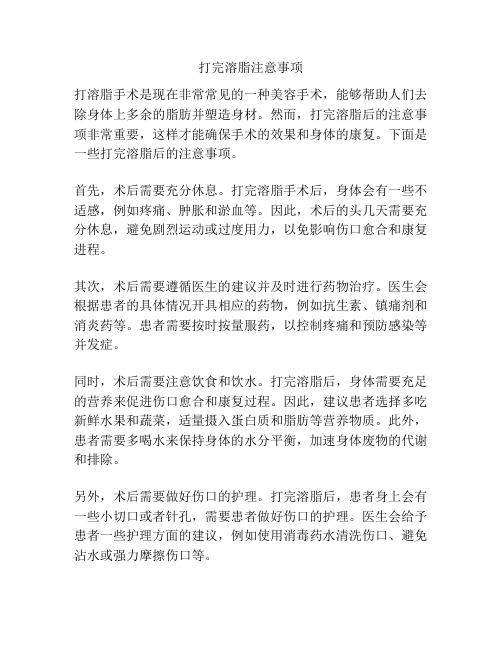 打完溶脂注意事项

打溶脂手术是现在非常常见的一种美容手术，能够帮助人们去除身体上多余的脂肪并塑造身材。然而，打完溶脂后的注意事项非常重要，这样才能确保手术的效果和身体的康复。下面是一些打完溶脂后的注意事项。

首先，术后需要充分休息。打完溶脂手术后，身体会有一些不适感，例如疼痛、肿胀和淤血等。因此，术后的头几天需要充分休息，避免剧烈运动或过度用力，以免影响伤口愈合和康复进程。

其次，术后需要遵循医生的建议并及时进行药物治疗。医生会根据患者的具体情况开具相应的药物，例如抗生素、镇痛剂和消炎药等。患者需要按时按量服药，以控制疼痛和预防感染等并发症。

同时，术后需要注意饮食和饮水。打完溶脂后，身体需要充足的营养来促进伤口愈合和康复过程。因此，建议患者选择多吃新鲜水果和蔬菜，适量摄入蛋白质和脂肪等营养物质。此外，患者需要多喝水来保持身体的水分平衡，加速身体废物的代谢和排除。

另外，术后需要做好伤口的护理。打完溶脂后，患者身上会有一些小切口或者针孔，需要患者做好伤口的护理。医生会给予患者一些护理方面的建议，例如使用消毒药水清洗伤口、避免沾水或强力摩擦伤口等。